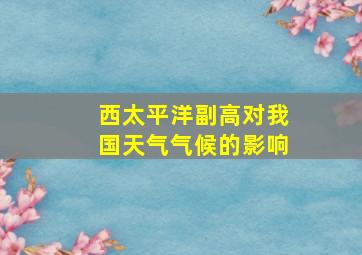 西太平洋副高对我国天气气候的影响